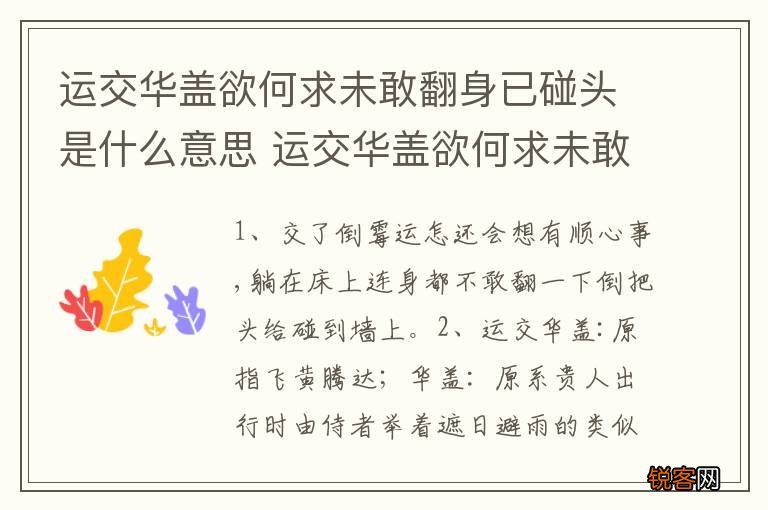 运交华盖欲何求未敢翻身已碰头是什么意思 运交华盖欲何求未敢

1、交了倒霉运怎还会想有顺心事，躺在床上连身都不敢翻一下倒把头给碰到墙上。2、运交华盖：原指飞黄腾达；华盖：原系贵人出行时由侍者举着遮日避雨的类似

锐客网